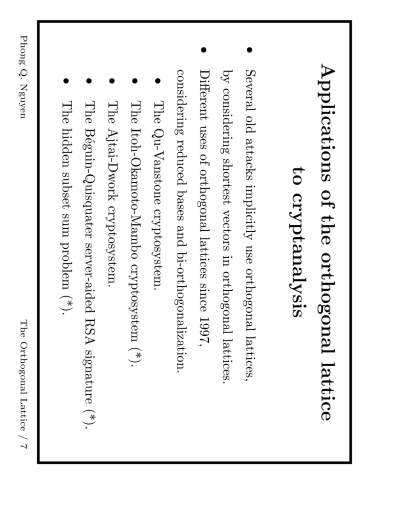 Applications of the orthogonal lattice to cryptanalysis

• Several old attacks implicitly use orthogonal lattices, by considering shortest vectors in orthogonal lattices.

• Different uses of orthogonal lattices since 1997, considering reduced bases and bi-orthogonalization.

• The Qu-Vanstone cryptosystem.

• The Itoh-Okamoto-Mambo cryptosystem (*).

• The Ajtai-Dwork cryptosystem.

• The Béguin-Quisquater server-aided RSA signature (*).

• The hidden subset sum problem (*).

Phong Q. Nguyen

The Orthogonal Lattice / 7